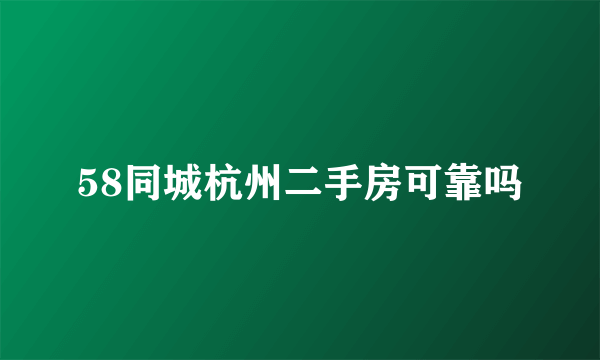 58同城杭州二手房可靠吗